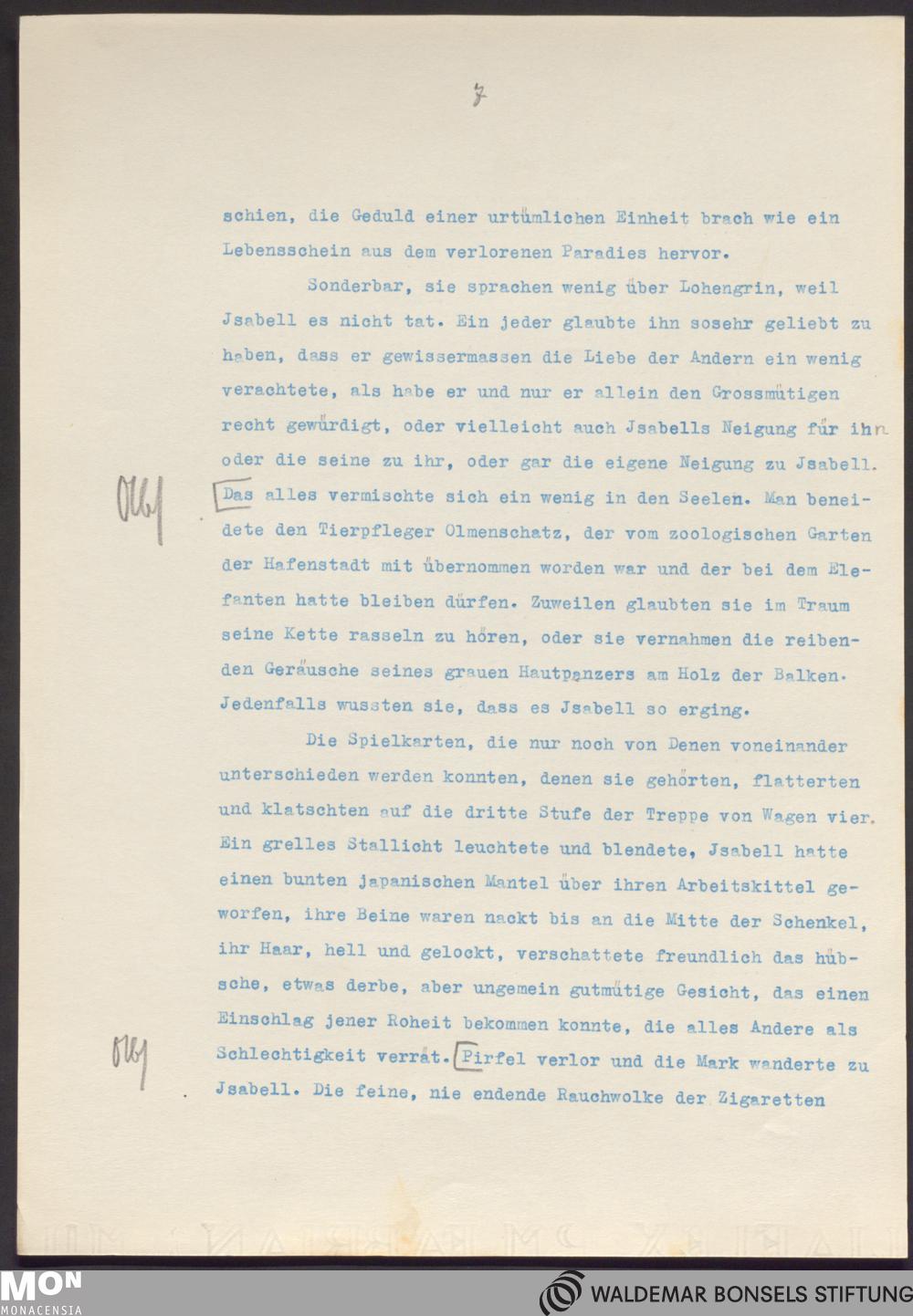 7

schien, die Geduld einer urtümlichen Einheit brach wie ein Lebensschein aus dem verlorenen Paradies hervor.

Sonderbar, sie sprachen wenig über Lohengrin, weil Jsabell es nicht tat. Ein jeder glaubte ihn sosehr geliebt zu haben, dass er gewissermassen die Liebe der Andern ein wenig verachtete, als habe er und nur er allein den Grossmütigen recht gewürdigt, oder vielleicht auch Jsabells Neigung für ihn oder die seine zu ihr, oder gar die eigene Neigung zu Jsabell.

Abs Das alles vermischte sich ein wenig in den Seelen. Man beneidete den Tierpfleger Olmenschatz, der vom zoologischen Garten der Hafenstadt mit übernommen worden war und der bei dem Elefanten hatte bleiben dürfen. Zuweilen glaubten sie im Traum seine Kette rasseln zu hören, oder sie vernahmen die reibenden Geräusche seines grauen Hautpanzers am Holz der Balken. Jedenfalls wussten sie, dass es Jsabell so erging.

Die Spielkarten, die nur noch von Denen voneinander unterschieden werden konnten, denen sie gehörten, flatterten und klatschten auf die dritte Stufe der Treppe von Wagen vier. Ein grelles Stallicht leuchtete und blendete, Jsabell hatte einen bunten japanischen Mantel über ihren Arbeitskittel geworfen, ihre Beine waren nackt bis an die Mitte der Schenkel, ihr Haar, hell und gelockt, verschattete freundlich das hübsche, etwas derbe, aber ungemein gutmütige Gesicht, das einen Einschlag jener Roheit bekommen konnte, die alles Andere als Schlechtigkeit verrät.

Abs Pirfel verlor und die Mark wanderte zu Jsabell. Die feine, nie endende Rauchwolke der Zigaretten

MON MONACENSIA
WALDEMAR BONSELS STIFTUNG